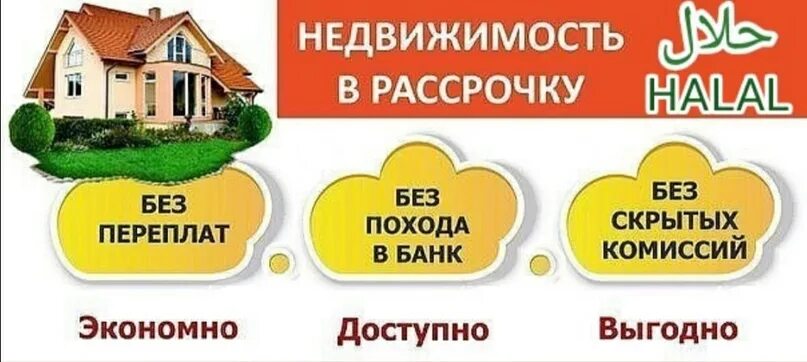 НЕДВИЖИМОСТЬ В РАССРОЧКУ

حلال
HALAL

БЕЗ ПЕРЕПЛАТ

БЕЗ ПОХОДА В БАНК

БЕЗ СКРЫТЫХ КОМИССИЙ

Экономно

Доступно

Выгодно